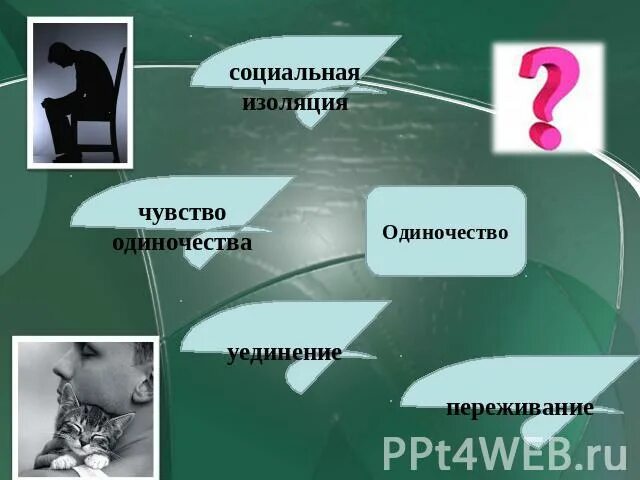 социальная изоляция

?

чувство одиночества

Одиночество

уединение

переживание

PPt4WEB.ru